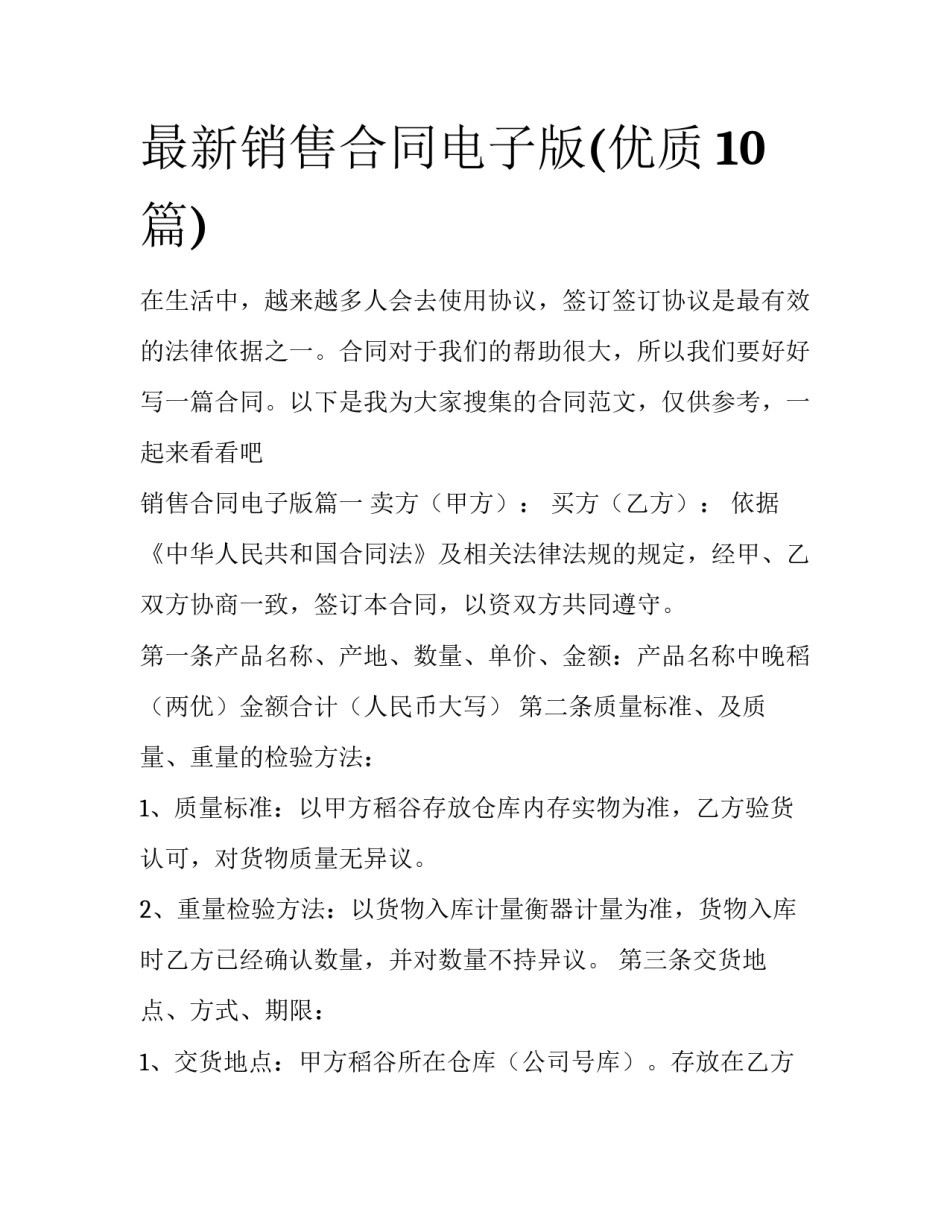 最新销售合同电子版(优质10篇)

在生活中，越来越多人会去使用协议，签订签订协议是最有效的法律依据之一。合同对于我们的帮助很大，所以我们要好好写一篇合同。以下是我为大家搜集的合同范文，仅供参考，一起来看看吧

销售合同电子版篇一 卖方（甲方）： 买方（乙方）： 依据《中华人民共和国合同法》及相关法律法规的规定，经甲、乙双方协商一致，签订本合同，以资双方共同遵守。

第一条产品名称、产地、数量、单价、金额：产品名称中晚稻（两优）金额合计（人民币大写） 第二条质量标准、及质量、重量的检验方法：

1、质量标准：以甲方稻谷存放仓库内存实物为准，乙方验货认可，对货物质量无异议。

2、重量检验方法：以货物入库计量衡器计量为准，货物入库时乙方已经确认数量，并对数量不持异议。 第三条交货地点、方式、期限：

1、交货地点：甲方稻谷所在仓库（公司号库）。存放在乙方